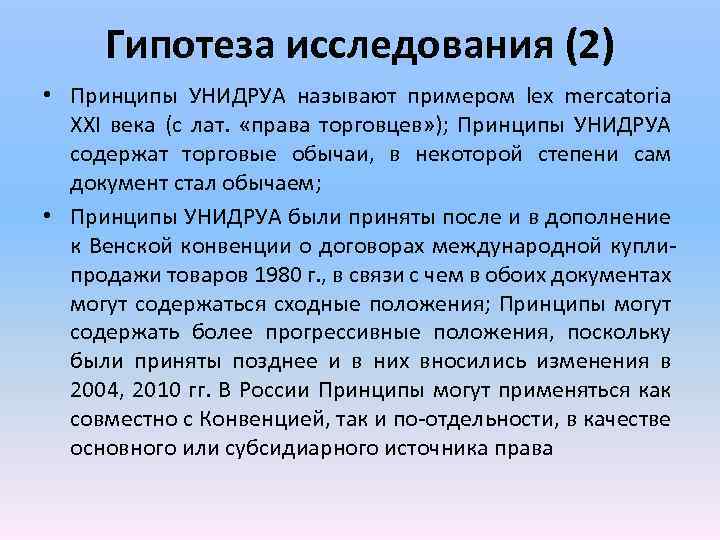 Гипотеза исследования (2)

• Принципы УНИДРУА называют примером lex mercatoria XXI века (с лат. «права торговцев»); Принципы УНИДРУА содержат торговые обычаи, в некоторой степени сам документ стал обычаем;

• Принципы УНИДРУА были приняты после и в дополнение к Венской конвенции о договорах международной купли-продажи товаров 1980 г., в связи с чем в обоих документах могут содержаться сходные положения; Принципы могут содержать более прогрессивные положения, поскольку были приняты позднее и в них вносились изменения в 2004, 2010 гг. В России Принципы могут применяться как совместно с Конвенцией, так и по-отдельности, в качестве основного или субсидиарного источника права